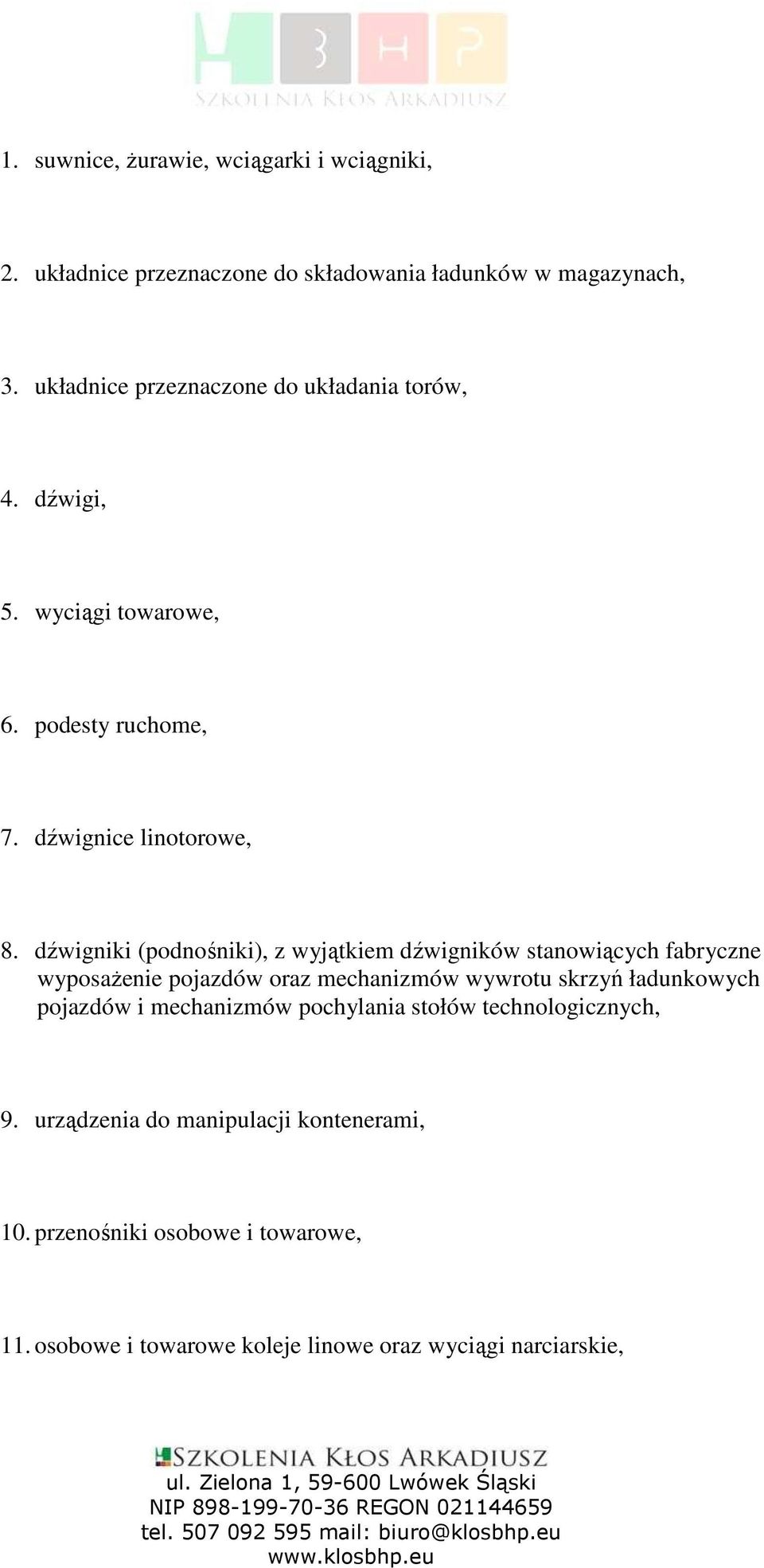 BHP
SZKOLENIA KŁOS ARKADIUSZ

1. suwnice, żurawie, wciągarki i wciągniki,

2. układnice przeznaczone do składowania ładunków w magazynach,

3. układnice przeznaczone do układania torów,

4. dźwigi,

5. wyciągi towarowe,

6. podesty ruchome,

7. dźwignice linotorowe,

8. dźwigniki (podnośniki), z wyjątkiem dźwigników stanowiących fabryczne wyposażenie pojazdów oraz mechanizmów wywrotu skrzyń ładunkowych pojazdów i mechanizmów pochylania stołów technologicznych,

9. urządzenia do manipulacji kontenerami,

10. przenośniki osobowe i towarowe,

11. osobowe i towarowe koleje linowe oraz wyciągi narciarskie,

SZKOLENIA KŁOS ARKADIUSZ
ul. Zielona 1, 59-600 Lwówek Śląski
NIP 898-199-70-36 REGON 021144659
tel. 507 092 595 mail: biuro@klosbhp.eu
www.klosbhp.eu